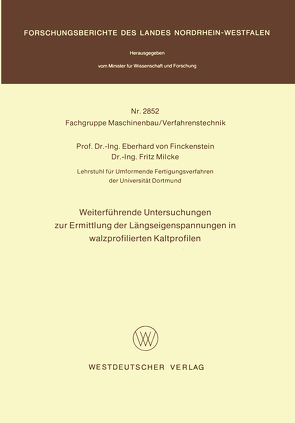 FORSCHUNGSBERICHTE DES LANDES NORDRHEIN-WESTFALEN

Herausgegeben

vom Minister für Wissenschaft und Forschung

Nr. 2852
Fachgruppe Maschinenbau/Verfahrenstechnik

Prof. Dr.-Ing. Eberhard von Finckenstein
Dr.-Ing. Fritz Milcke

Lehrstuhl für Umformende Fertigungsverfahren
der Universität Dortmund

Weiterführende Untersuchungen zur Ermittlung der Längseigenspannungen in walzprofilierten Kaltprofilen

WV

WESTDEUTSCHER VERLAG